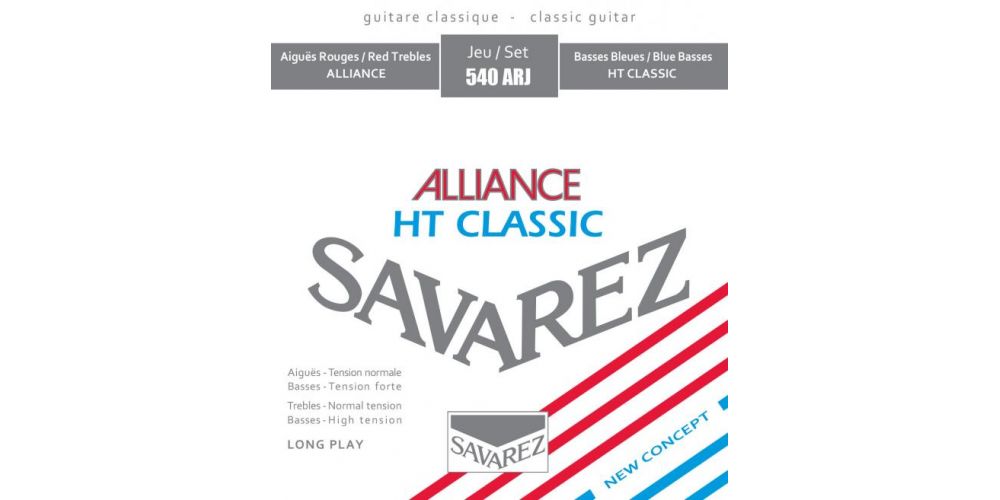 guitare classique - classic guitar

Aiguës Rouges / Red Trebles
ALLIANCE

Jeu / Set
540 ARJ

Basses Bleues / Blue Basses
HT CLASSIC

ALLIANCE
HT CLASSIC
SAVAREZ

Aiguës - Tension normale
Basses - Tension forte
Trebles - Normal tension
Basses - High tension

LONG PLAY

SAVAREZ

NEW CONCEPT